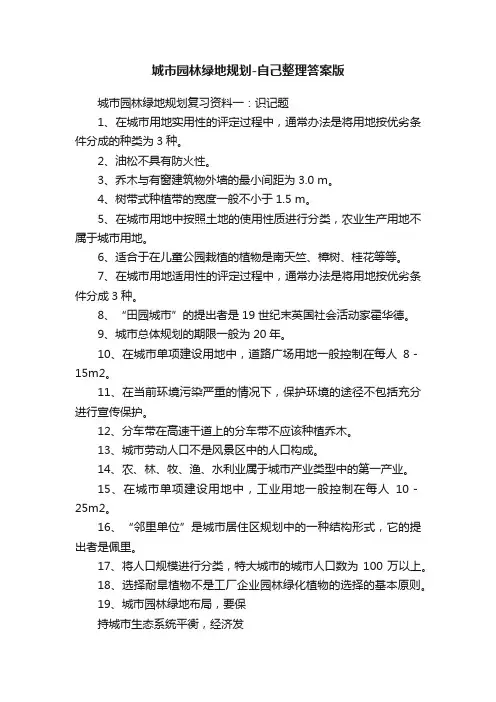 城市园林绿地规划-自己整理答案版

城市园林绿地规划复习资料一：识记题

1、在城市用地实用性的评定过程中，通常办法是将用地按优劣条件分成的种类为 3 种。

2、油松不具有防火性。

3、乔木与有窗建筑物外墙的最小间距为 3.0 m。

4、树带式种植带的宽度一般不小于 1.5 m。

5、在城市用地中按照土地的使用性质进行分类，农业生产用地不属于城市用地。

6、适合于在儿童公园栽植的植物是南天竺、樟树、桂花等等。

7、在城市用地适用性的评定过程中，通常办法是将用地按优劣条件分成 3 种。

8、“田园城市”的提出者是 19 世纪末英国社会活动家霍华德。

9、城市总体规划的期限一般为 20 年。

10、在城市单项建设用地中，道路广场用地一般控制在每人 8 - 15m2。

11、在当前环境污染严重的情况下，保护环境的途径不包括充分进行宣传保护。

12、分车带在高速干道上的分车带不应该种植乔木。

13、城市劳动人口不是风景区中的人口构成。

14、农、林、牧、渔、水利业属于城市产业类型中的第一产业。

15、在城市单项建设用地中，工业用地一般控制在每人 10 - 25m2。

16、“邻里单位”是城市居住区规划中的一种结构形式，它的提出者是佩里。

17、将人口规模进行分类，特大城市的城市人口数为 100 万以上。

18、选择耐旱植物不是工厂企业园林绿化植物的选择的基本原则。

19、城市园林绿地布局，要保

持城市生态系统平衡，经济发